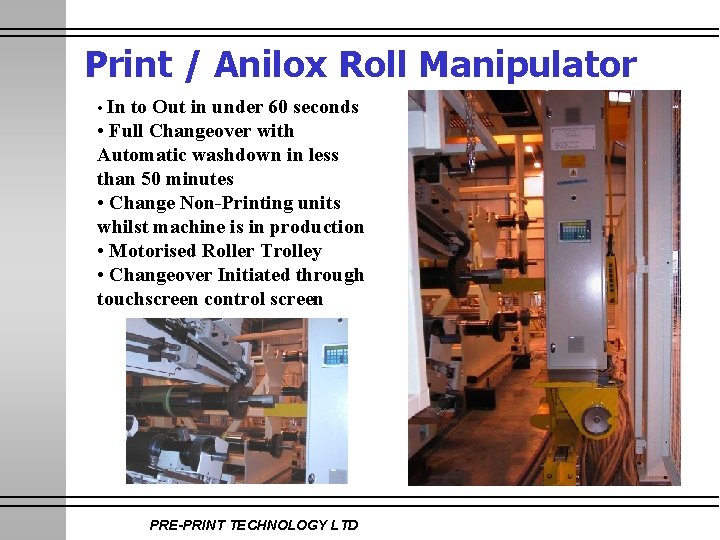 Print / Anilox Roll Manipulator

• In to Out in under 60 seconds
• Full Changeover with Automatic washdown in less than 50 minutes
• Change Non-Printing units whilst machine is in production
• Motorised Roller Trolley
• Changeover Initiated through touchscreen control screen

PRE-PRINT TECHNOLOGY LTD